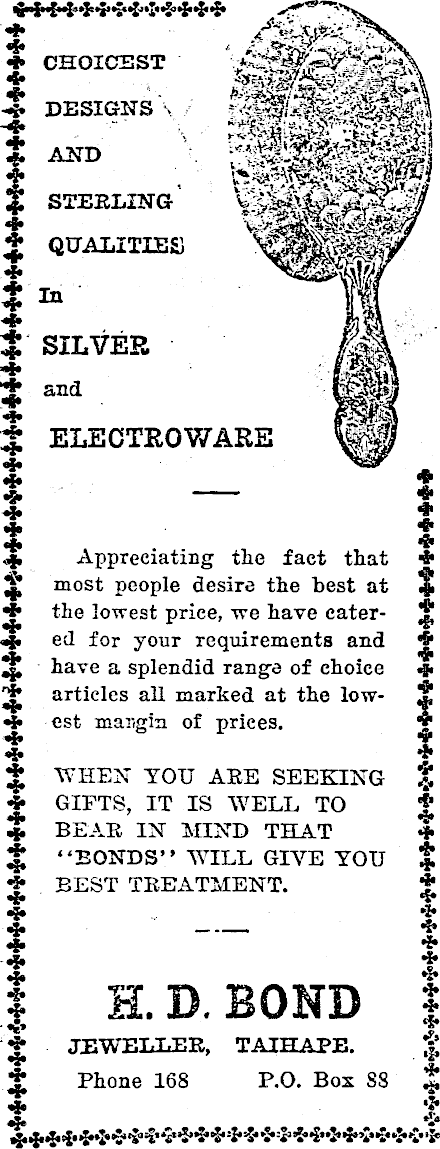 CHOICEST
DESIGNS
AND
STERLING
QUALITIES
In
SILVER
and
ELECTROWARE

Appreciating the fact that most people desire the best at the lowest price, we have catered for your requirements and have a splendid range of choice articles all marked at the lowest margin of prices.

WHEN YOU ARE SEEKING GIFTS, IT IS WELL TO BEAR IN MIND THAT "BONDS" WILL GIVE YOU BEST TREATMENT.

H. D. BOND
JEWELLER, TAIHAPE.
Phone 168 P.O. Box 88